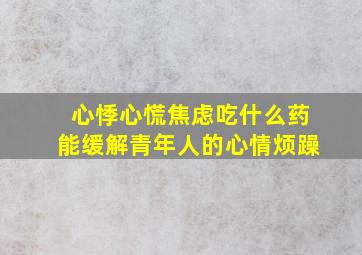 心悸心慌焦虑吃什么药
能缓解青年人的心情烦躁